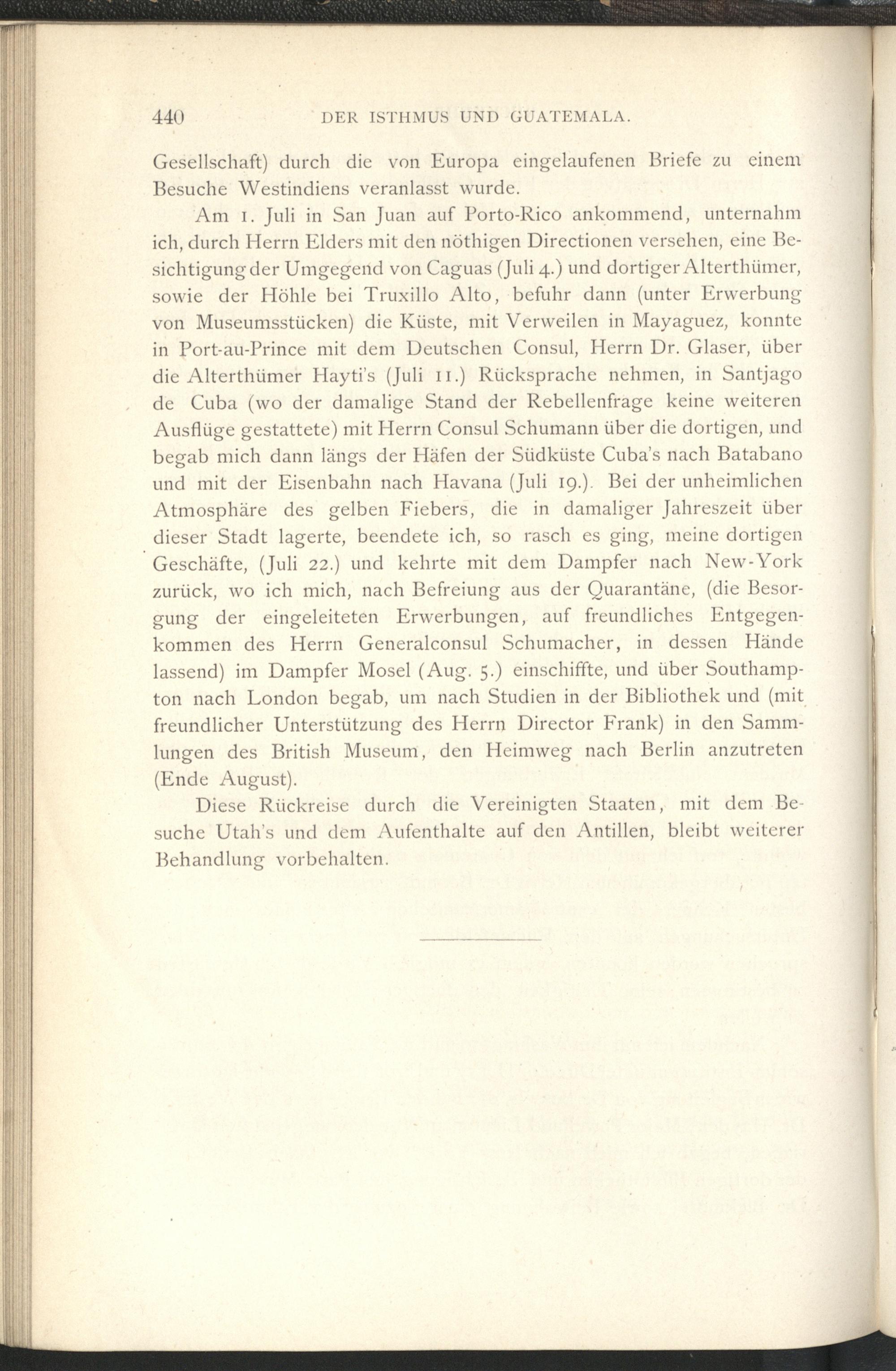 440 DER ISTHMUS UND GUATEMALA.

Gesellschaft) durch die von Europa eingelaufenen Briefe zu einem Besuche Westindiens veranlasst wurde.

Am 1. Juli in San Juan auf Porto-Rico ankommend, unternahm ich, durch Herrn Elders mit den nöthigen Directionen versehen, eine Besichtigung der Umgegend von Caguas (Juli 4.) und dortiger Alterthümer, sowie der Höhle bei Truxillo Alto, befuhr dann (unter Erwerbung von Museumsstücken) die Küste, mit Verweilen in Mayaguez, konnte in Port-au-Prince mit dem Deutschen Consul, Herrn Dr. Glaser, über die Alterthümer Hayti's (Juli 11.) Rücksprache nehmen, in Santjago de Cuba (wo der damalige Stand der Rebellenfrage keine weiteren Ausflüge gestattete) mit Herrn Consul Schumann über die dortigen, und begab mich dann längs der Häfen der Südküste Cuba's nach Batabano und mit der Eisenbahn nach Havana (Juli 19.). Bei der unheimlichen Atmosphäre des gelben Fiebers, die in damaliger Jahreszeit über dieser Stadt lagerte, beendete ich, so rasch es ging, meine dortigen Geschäfte, (Juli 22.) und kehrte mit dem Dampfer nach New-York zurück, wo ich mich, nach Befreiung aus der Quarantäne, (die Besorgung der eingeleiteten Erwerbungen, auf freundliches Entgegenkommen des Herrn Generalconsul Schumacher, in dessen Hände lassend) im Dampfer Mosel (Aug. 5.) einschiffte, und über Southampton nach London begab, um nach Studien in der Bibliothek und (mit freundlicher Unterstützung des Herrn Director Frank) in den Sammlungen des British Museum, den Heimweg nach Berlin anzutreten (Ende August).

Diese Rückreise durch die Vereinigten Staaten, mit dem Besuche Utah's und dem Aufenthalte auf den Antillen, bleibt weiterer Behandlung vorbehalten.